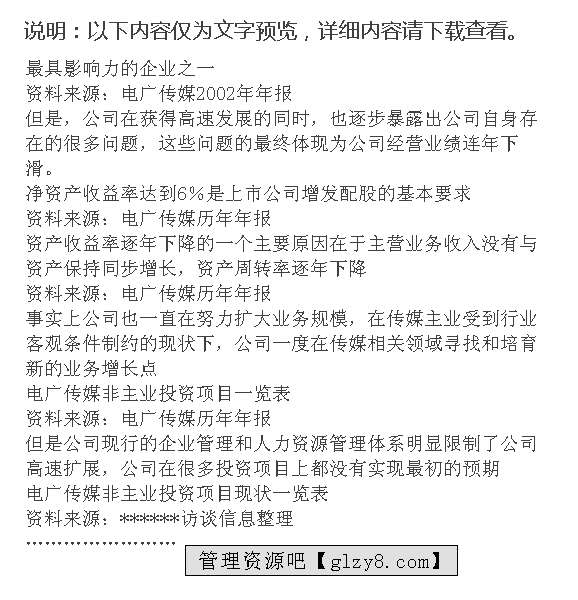 说明：以下内容仅为文字预览，详细内容请下载查看。

最具影响力的企业之一
资料来源：电广传媒2002年年报
但是，公司在获得高速发展的同时，也逐步暴露出公司自身存在的很多问题，这些问题的最终体现为公司经营业绩连年下滑。
净资产收益率达到6%是上市公司增发配股的基本要求
资料来源：电广传媒历年年报
资产收益率逐年下降的一个主要原因在于主营业务收入没有与资产保持同步增长，资产周转率逐年下降
资料来源：电广传媒历年年报
事实上公司也一直在努力扩大业务规模，在传媒主业受到行业客观条件制约的现状下，公司一度在传媒相关领域寻找和培育新的业务增长点
电广传媒非主业投资项目一览表
资料来源：电广传媒历年年报
但是公司现行的企业管理和人力资源管理体系明显限制了公司高速扩展，公司在很多投资项目上都没有实现最初的预期
电广传媒非主业投资项目现状一览表
资料来源：******访谈信息整理
........................
管理资源吧【glzy8.com】